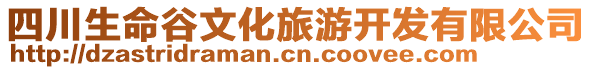 四川生命谷文化旅游开发有限公司
http://dzastridraman.cn.coovee.com